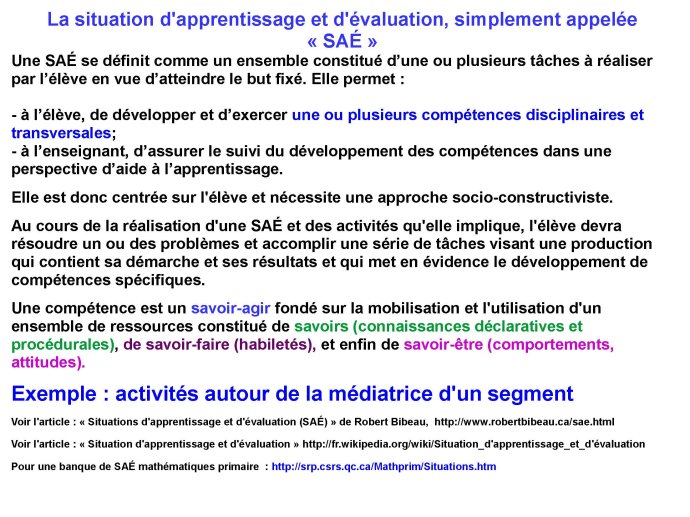 La situation d'apprentissage et d'évaluation, simplement appelée « SAÉ »

Une SAÉ se définit comme un ensemble constitué d'une ou plusieurs tâches à réaliser par l'élève en vue d'atteindre le but fixé. Elle permet :

- à l'élève, de développer et d'exercer une ou plusieurs compétences disciplinaires et transversales;
- à l'enseignant, d'assurer le suivi du développement des compétences dans une perspective d'aide à l'apprentissage.

Elle est donc centrée sur l'élève et nécessite une approche socio-constructiviste.

Au cours de la réalisation d'une SAÉ et des activités qu'elle implique, l'élève devra résoudre un ou des problèmes et accomplir une série de tâches visant une production qui contient sa démarche et ses résultats et qui met en évidence le développement de compétences spécifiques.

Une compétence est un savoir-agir fondé sur la mobilisation et l'utilisation d'un ensemble de ressources constitué de savoirs (connaissances déclaratives et procédurales), de savoir-faire (habiletés), et enfin de savoir-être (comportements, attitudes).

Exemple : activités autour de la médiatrice d'un segment

Voir l'article : « Situations d'apprentissage et d'évaluation (SAÉ) » de Robert Bibeau, http://www.robertbibeau.ca/sae.html

Voir l'article : « Situation d'apprentissage et d'évaluation » http://fr.wikipedia.org/wiki/Situation_d'apprentissage_et_d'évaluation

Pour une banque de SAÉ mathématiques primaire : http://srp.csrs.qc.ca/Mathprim/Situations.htm